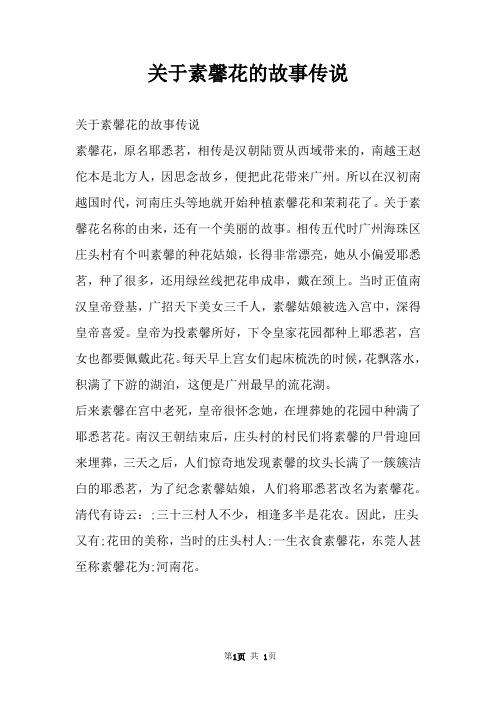 关于素馨花的故事传说

关于素馨花的故事传说

素馨花，原名耶悉茗，相传是汉朝陆贾从西域带来的，南越王赵佗本是北方人，因思念故乡，便把此花带来广州。所以在汉初南越国时代，河南庄头等地就开始种植素馨花和茉莉花了。关于素馨花名称的由来，还有一个美丽的故事。相传五代时广州海珠区庄头村有个叫素馨的种花姑娘，长得非常漂亮，她从小偏爱耶悉茗，种了很多，还用绿丝线把花串成串，戴在颈上。当时正值南汉皇帝登基，广招天下美女三千人，素馨姑娘被选入宫中，深得皇帝喜爱。皇帝为投素馨所好，下令皇家花园都种上耶悉茗，宫女也都要佩戴此花。每天早上宫女们起床梳洗的时候，花飘落水，积满了下游的湖泊，这便是广州最早的流花湖。

后来素馨在宫中老死，皇帝很怀念她，在埋葬她的花园中种满了耶悉茗花。南汉王朝结束后，庄头村的村民们将素馨的尸骨迎回来埋葬，三天之后，人们惊奇地发现素馨的坟头长满了一簇簇洁白的耶悉茗，为了纪念素馨姑娘，人们将耶悉茗改名为素馨花。清代有诗云：;三十三村人不少，相逢多半是花农。因此，庄头又有;花田的美称，当时的庄头村人;一生衣食素馨花，东莞人甚至称素馨花为;河南花。

第1页 共 1页